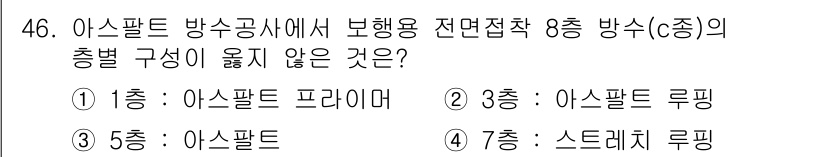 46. 아스팔트 방수공사에서 보행용 전면접착 8층 방수(c종)의 층별 구성이 옳지 않은 것은?

① 1층 : 아스팔트 프라이머
② 3층 : 아스팔트 루핑
③ 5층 : 아스팔트
④ 7층 : 스트레치 루핑